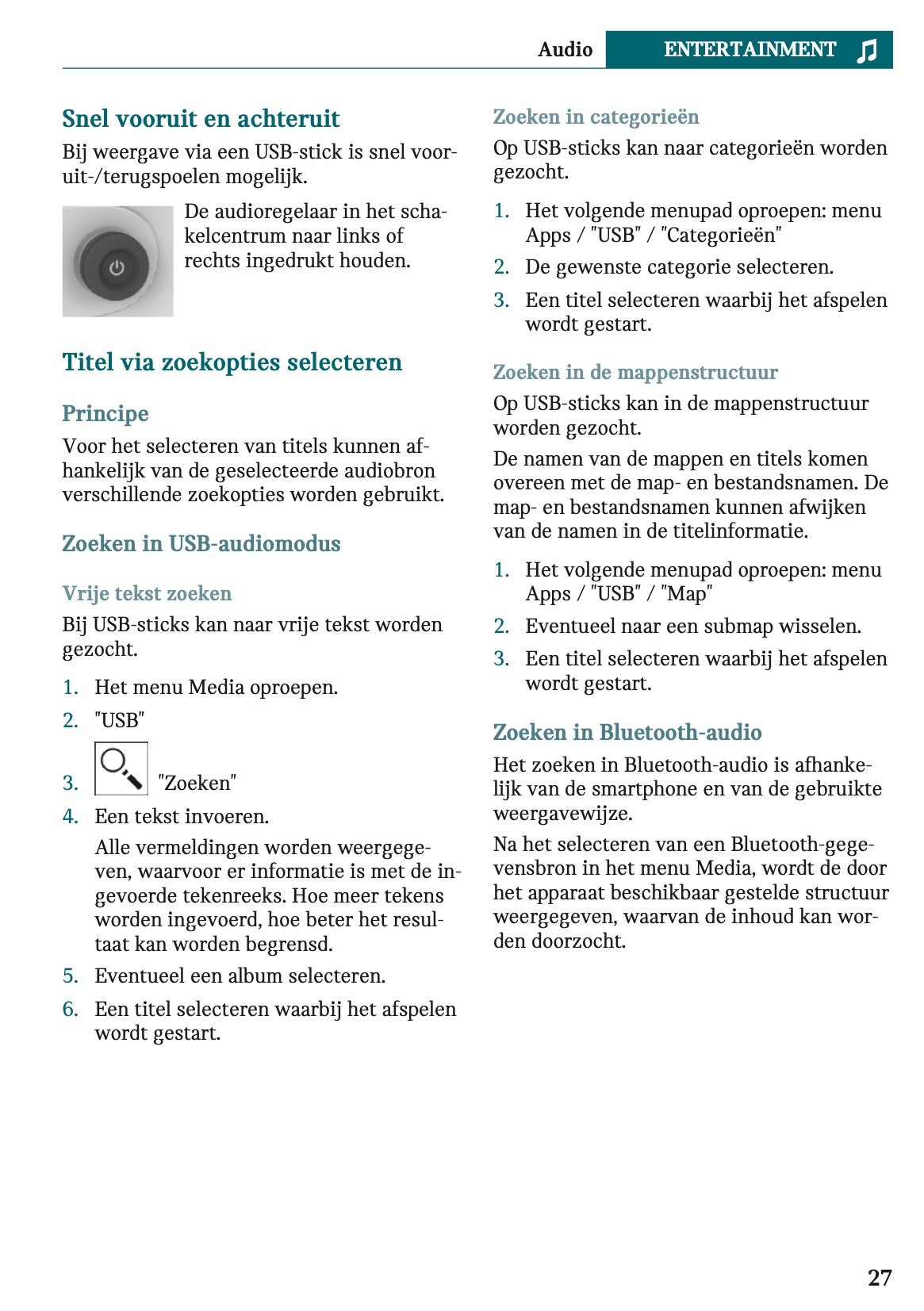 Audio ENTERTAINMENT

Snel vooruit en achteruit

Bij weergave via een USB-stick is snel vooruit-/terugspoelen mogelijk.

De audioregelaar in het schakelcentrum naar links of rechts ingedrukt houden.

Titel via zoekopties selecteren

Principe

Voor het selecteren van titels kunnen afhankelijk van de geselecteerde audiobron verschillende zoekopties worden gebruikt.

Zoeken in USB-audiomodus

Vrije tekst zoeken

Bij USB-sticks kan naar vrije tekst worden gezocht.

1. Het menu Media oproepen.
2. "USB"
3. "Zoeken"
4. Een tekst invoeren.

Alle vermeldingen worden weergegeven, waarvoor er informatie is met de ingevoerde tekenreeks. Hoe meer tekens worden ingevoerd, hoe beter het resultaat kan worden begrensd.

5. Eventueel een album selecteren.
6. Een titel selecteren waarbij het afspelen wordt gestart.

Zoeken in categorieën

Op USB-sticks kan naar categorieën worden gezocht.

1. Het volgende menupad oproepen: menu Apps / "USB" / "Categorieën"
2. De gewenste categorie selecteren.
3. Een titel selecteren waarbij het afspelen wordt gestart.

Zoeken in de mappenstructuur

Op USB-sticks kan in de mappenstructuur worden gezocht.

De namen van de mappen en titels komen overeen met de map- en bestandsnamen. De map- en bestandsnamen kunnen afwijken van de namen in de titelinformatie.

1. Het volgende menupad oproepen: menu Apps / "USB" / "Map"
2. Eventueel naar een submap wisselen.
3. Een titel selecteren waarbij het afspelen wordt gestart.

Zoeken in Bluetooth-audio

Het zoeken in Bluetooth-audio is afhankelijk van de smartphone en van de gebruikte weergavewijze.

Na het selecteren van een Bluetooth-gegevensbron in het menu Media, wordt de door het apparaat beschikbaar gestelde structuur weergegeven, waarvan de inhoud kan worden doorzocht.

27